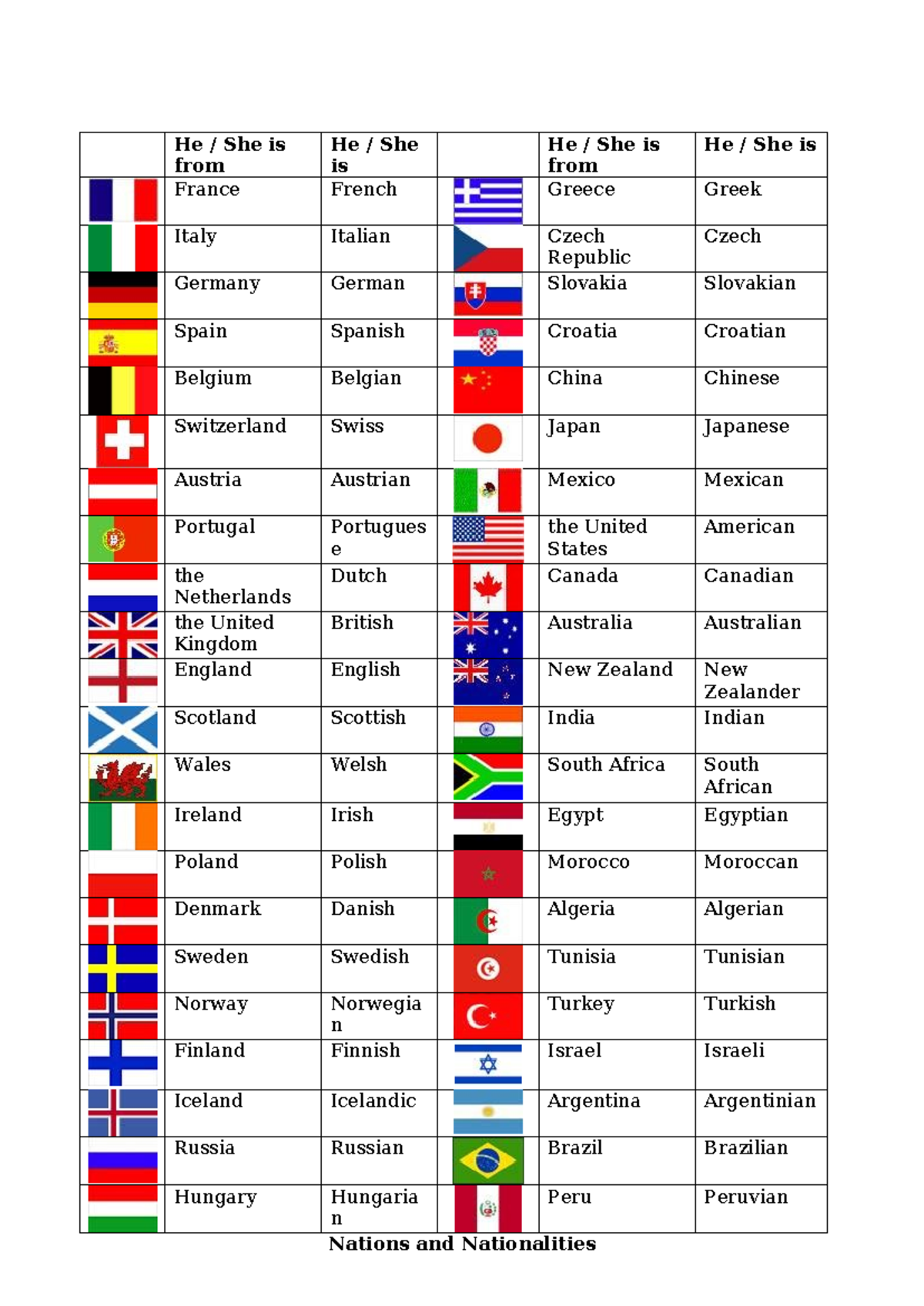 | | He / She is from | He / She is | | He / She is from | He / She is |
|---|---|---|---|---|---|
| | France | French | | Greece | Greek |
| | Italy | Italian | | Czech Republic | Czech |
| | Germany | German | | Slovakia | Slovakian |
| | Spain | Spanish | | Croatia | Croatian |
| | Belgium | Belgian | | China | Chinese |
| | Switzerland | Swiss | | Japan | Japanese |
| | Austria | Austrian | | Mexico | Mexican |
| | Portugal | Portuguese | | the United States | American |
| | the Netherlands | Dutch | | Canada | Canadian |
| | the United Kingdom | British | | Australia | Australian |
| | England | English | | New Zealand | New Zealander |
| | Scotland | Scottish | | India | Indian |
| | Wales | Welsh | | South Africa | South African |
| | Ireland | Irish | | Egypt | Egyptian |
| | Poland | Polish | | Morocco | Moroccan |
| | Denmark | Danish | | Algeria | Algerian |
| | Sweden | Swedish | | Tunisia | Tunisian |
| | Norway | Norwegian | | Turkey | Turkish |
| | Finland | Finnish | | Israel | Israeli |
| | Iceland | Icelandic | | Argentina | Argentinian |
| | Russia | Russian | | Brazil | Brazilian |
| | Hungary | Hungarian | | Peru | Peruvian |

Nations and Nationalities